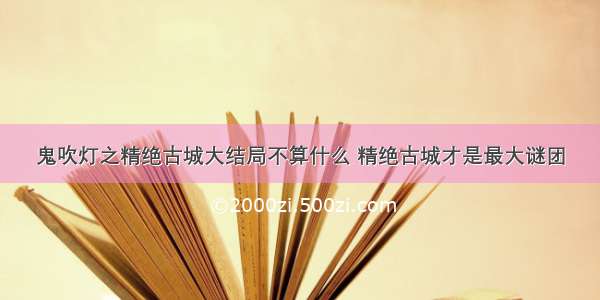 鬼吹灯之精绝古城大结局不算什么 精绝古城才是最大谜团

©2000zi.500zi.com